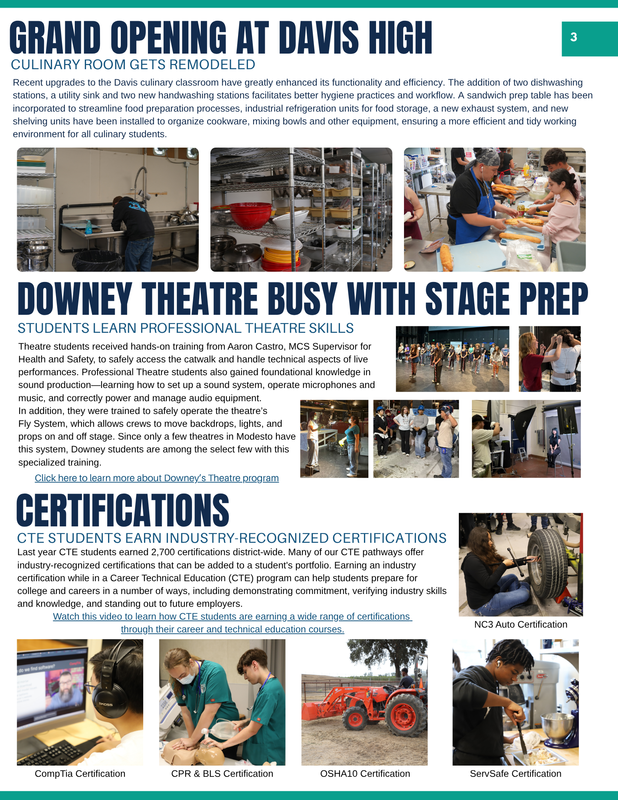 GRAND OPENING AT DAVIS HIGH

3

CULINARY ROOM GETS REMODELED

Recent upgrades to the Davis culinary classroom have greatly enhanced its functionality and efficiency. The addition of two dishwashing stations, a utility sink and two new handwashing stations facilitates better hygiene practices and workflow. A sandwich prep table has been incorporated to streamline food preparation processes, industrial refrigeration units for food storage, a new exhaust system, and new shelving units have been installed to organize cookware, mixing bowls and other equipment, ensuring a more efficient and tidy working environment for all culinary students.

DOWNEY THEATRE BUSY WITH STAGE PREP

STUDENTS LEARN PROFESSIONAL THEATRE SKILLS

Theatre students received hands-on training from Aaron Castro, MCS Supervisor for Health and Safety, to safely access the catwalk and handle technical aspects of live performances. Professional Theatre students also gained foundational knowledge in sound production—learning how to set up a sound system, operate microphones and music, and correctly power and manage audio equipment.
In addition, they were trained to safely operate the theatre's Fly System, which allows crews to move backdrops, lights, and props on and off stage. Since only a few theatres in Modesto have this system, Downey students are among the select few with this specialized training.

Click here to learn more about Downey's Theatre program

CERTIFICATIONS

CTE STUDENTS EARN INDUSTRY-RECOGNIZED CERTIFICATIONS

Last year CTE students earned 2,700 certifications district-wide. Many of our CTE pathways offer industry-recognized certifications that can be added to a student's portfolio. Earning an industry certification while in a Career Technical Education (CTE) program can help students prepare for college and careers in a number of ways, including demonstrating commitment, verifying industry skills and knowledge, and standing out to future employers.

Watch this video to learn how CTE students are earning a wide range of certifications through their career and technical education courses.

NC3 Auto Certification

CompTia Certification

CPR & BLS Certification

OSHA10 Certification

ServSafe Certification